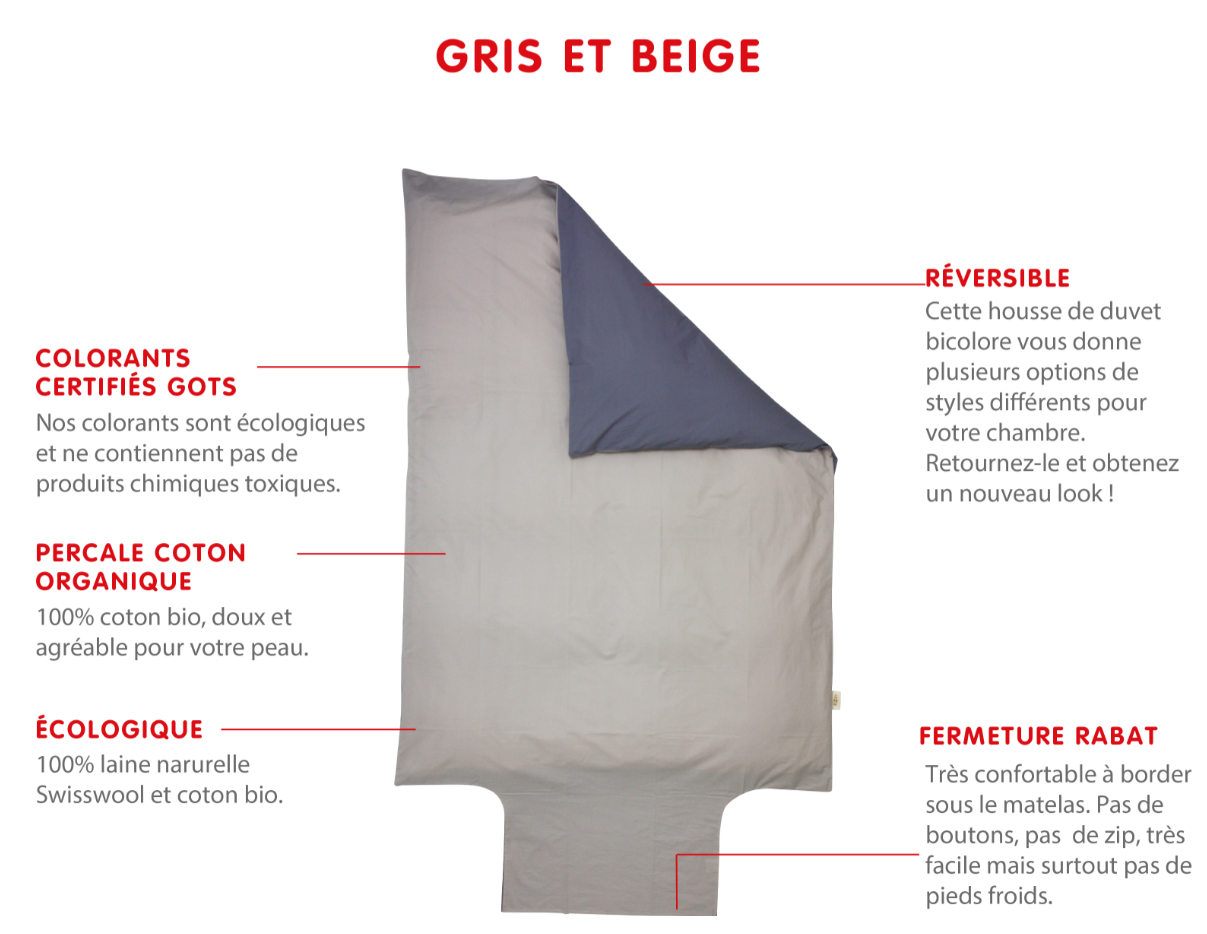 GRIS ET BEIGE

COLORANTS CERTIFIÉS GOTS
Nos colorants sont écologiques et ne contiennent pas de produits chimiques toxiques.

PERCALE COTON ORGANIQUE
100% coton bio, doux et agréable pour votre peau.

ÉCOLOGIQUE
100% laine narurelle Swisswool et coton bio.

RÉVERSIBLE
Cette housse de duvet bicolore vous donne plusieurs options de styles différents pour votre chambre. Retournez-le et obtenez un nouveau look !

FERMETURE RABAT
Très confortable à border sous le matelas. Pas de boutons, pas de zip, très facile mais surtout pas de pieds froids.